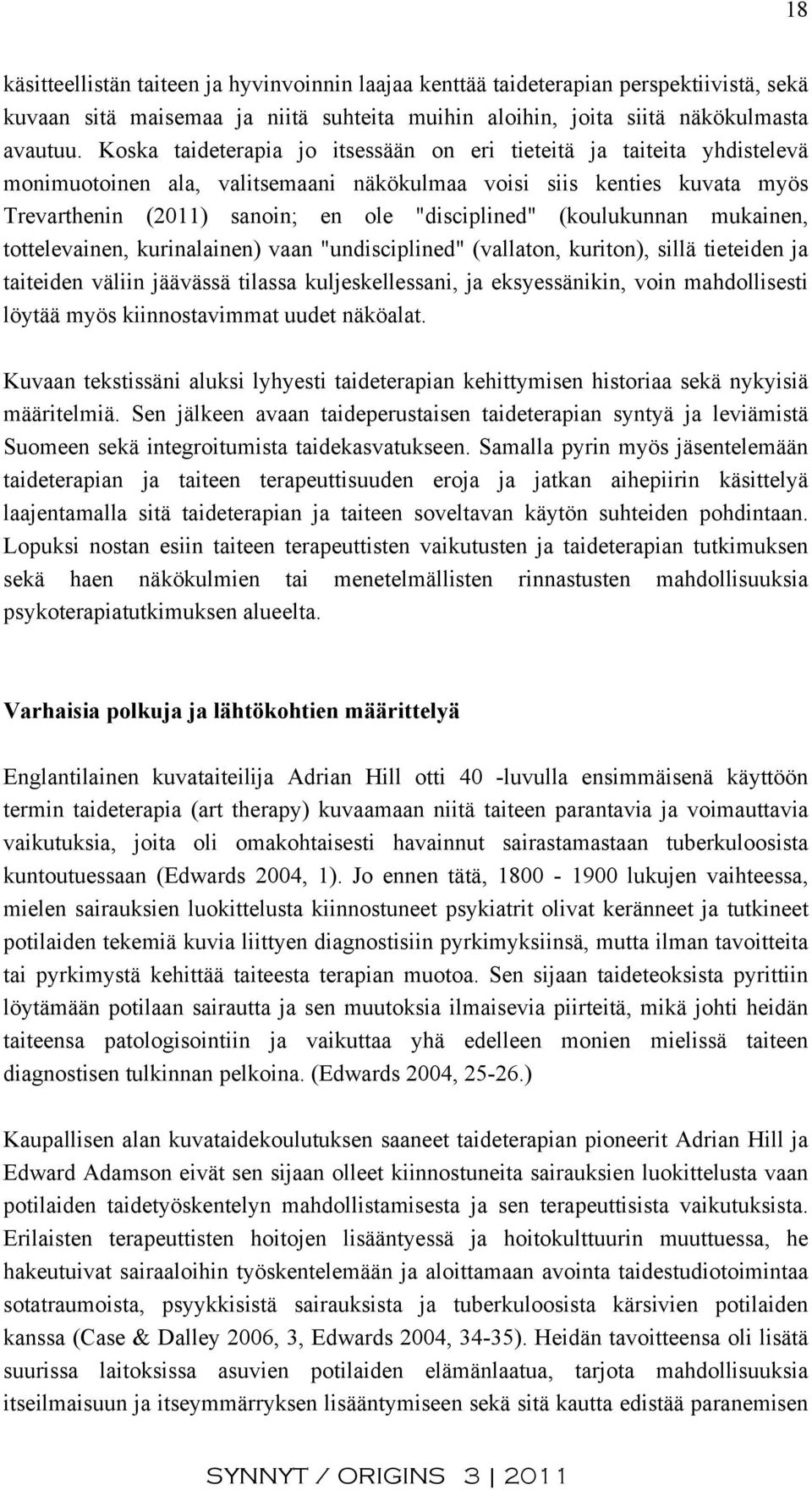 18

käsitteellistän taiteen ja hyvinvoinnin laajaa kenttää taideterapian perspektiivistä, sekä kuvaan sitä maisemaa ja niitä suhteita muihin aloihin, joita siitä näkökulmasta avautuu. Koska taideterapia jo itsessään on eri tieteitä ja taiteita yhdistelevä monimuotoinen ala, valitsemaani näkökulmaa voisi siis kenties kuvata myös Trevarthenin (2011) sanoin; en ole "disciplined" (koulukunnan mukainen, tottelevainen, kurinalainen) vaan "undisciplined" (vallaton, kuriton), sillä tieteiden ja taiteiden väliin jäävässä tilassa kuljeskellessani, ja eksyessänikin, voin mahdollisesti löytää myös kiinnostavimmat uudet näköalat.

Kuvaan tekstissäni aluksi lyhyesti taideterapian kehittymisen historiaa sekä nykyisiä määritelmiä. Sen jälkeen avaan taideperustaisen taideterapian syntyä ja leviämistä Suomeen sekä integroitumista taidekasvatukseen. Samalla pyrin myös jäsentelemään taideterapian ja taiteen terapeuttisuuden eroja ja jatkan aihepiirin käsittelyä laajentamalla sitä taideterapian ja taiteen soveltavan käytön suhteiden pohdintaan. Lopuksi nostan esiin taiteen terapeuttisten vaikutusten ja taideterapian tutkimuksen sekä haen näkökulmien tai menetelmällisten rinnastusten mahdollisuuksia psykoterapiatutkimuksen alueelta.

Varhaisia polkuja ja lähtökohtien määrittelyä

Englantilainen kuvataiteilija Adrian Hill otti 40 -luvulla ensimmäisenä käyttöön termin taideterapia (art therapy) kuvaamaan niitä taiteen parantavia ja voimauttavia vaikutuksia, joita oli omakohtaisesti havainnut sairastamastaan tuberkuloosista kuntoutuessaan (Edwards 2004, 1). Jo ennen tätä, 1800 - 1900 lukujen vaihteessa, mielen sairauksien luokittelusta kiinnostuneet psykiatrit olivat keränneet ja tutkineet potilaiden tekemiä kuvia liittyen diagnostisiin pyrkimyksiinsä, mutta ilman tavoitteita tai pyrkimystä kehittää taiteesta terapian muotoa. Sen sijaan taideteoksista pyrittiin löytämään potilaan sairautta ja sen muutoksia ilmaisevia piirteitä, mikä johti heidän taiteensa patologisointiin ja vaikuttaa yhä edelleen monien mielissä taiteen diagnostisen tulkinnan pelkoina. (Edwards 2004, 25-26.)

Kaupallisen alan kuvataidekoulutuksen saaneet taideterapian pioneerit Adrian Hill ja Edward Adamson eivät sen sijaan olleet kiinnostuneita sairauksien luokittelusta vaan potilaiden taidetyöskentelyn mahdollistamisesta ja sen terapeuttisista vaikutuksista. Erilaisten terapeuttisten hoitojen lisääntyessä ja hoitokulttuurin muuttuessa, he hakeutuivat sairaaloihin työskentelemään ja aloittamaan avointa taidestudiotoimintaa sotatraumoista, psyykkisistä sairauksista ja tuberkuloosista kärsivien potilaiden kanssa (Case & Dalley 2006, 3, Edwards 2004, 34-35). Heidän tavoitteensa oli lisätä suurissa laitoksissa asuvien potilaiden elämänlaatua, tarjota mahdollisuuksia itseilmaisuun ja itseymmärryksen lisääntymiseen sekä sitä kautta edistää paranemisen

SYNNYT / ORIGINS 3 | 2011